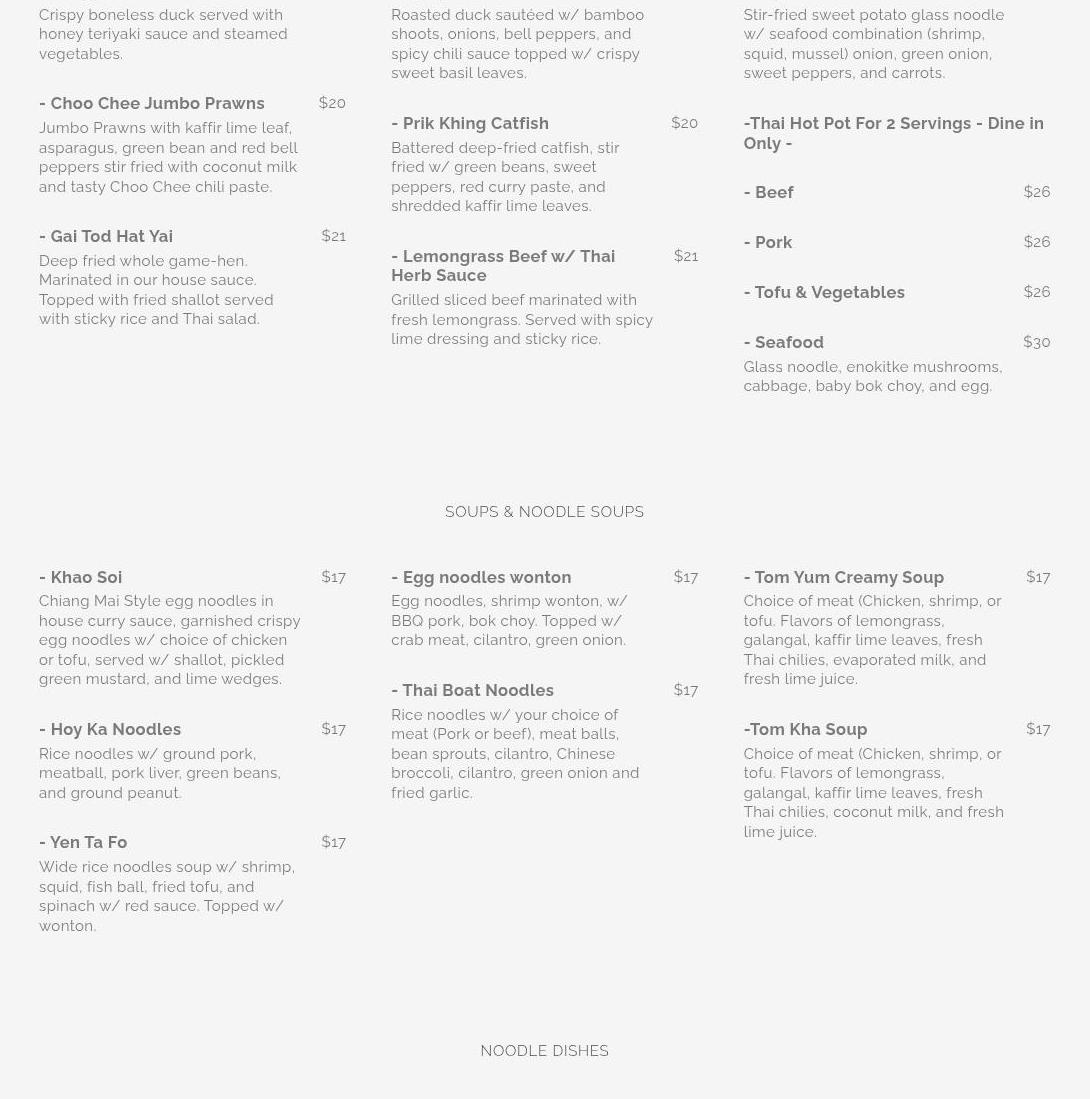 Crispy boneless duck served with honey teriyaki sauce and steamed vegetables.

- Choo Chee Jumbo Prawns $20
Jumbo Prawns with kaffir lime leaf, asparagus, green bean and red bell peppers stir fried with coconut milk and tasty Choo Chee chili paste.

- Gai Tod Hat Yai $21
Deep fried whole game-hen. Marinated in our house sauce. Topped with fried shallot served with sticky rice and Thai salad.

Roasted duck sautéed w/ bamboo shoots, onions, bell peppers, and spicy chili sauce topped w/ crispy sweet basil leaves.

- Prik Khing Catfish $20
Battered deep-fried catfish, stir fried w/ green beans, sweet peppers, red curry paste, and shredded kaffir lime leaves.

- Lemongrass Beef w/ Thai Herb Sauce $21
Grilled sliced beef marinated with fresh lemongrass. Served with spicy lime dressing and sticky rice.

Stir-fried sweet potato glass noodle w/ seafood combination (shrimp, squid, mussel) onion, green onion, sweet peppers, and carrots.

-Thai Hot Pot For 2 Servings - Dine in Only -

- Beef $26

- Pork $26

- Tofu & Vegetables $26

- Seafood $30
Glass noodle, enokitke mushrooms, cabbage, baby bok choy, and egg.

SOUPS & NOODLE SOUPS

- Khao Soi $17
Chiang Mai Style egg noodles in house curry sauce, garnished crispy egg noodles w/ choice of chicken or tofu, served w/ shallot, pickled green mustard, and lime wedges.

- Hoy Ka Noodles $17
Rice noodles w/ ground pork, meatball, pork liver, green beans, and ground peanut.

- Yen Ta Fo $17
Wide rice noodles soup w/ shrimp, squid, fish ball, fried tofu, and spinach w/ red sauce. Topped w/ wonton.

- Egg noodles wonton $17
Egg noodles, shrimp wonton, w/ BBQ pork, bok choy. Topped w/ crab meat, cilantro, green onion.

- Thai Boat Noodles $17
Rice noodles w/ your choice of meat (Pork or beef), meat balls, bean sprouts, cilantro, Chinese broccoli, cilantro, green onion and fried garlic.

- Tom Yum Creamy Soup $17
Choice of meat (Chicken, shrimp, or tofu. Flavors of lemongrass, galangal, kaffir lime leaves, fresh Thai chilies, evaporated milk, and fresh lime juice.

-Tom Kha Soup $17
Choice of meat (Chicken, shrimp, or tofu. Flavors of lemongrass, galangal, kaffir lime leaves, fresh Thai chilies, coconut milk, and fresh lime juice.

NOODLE DISHES